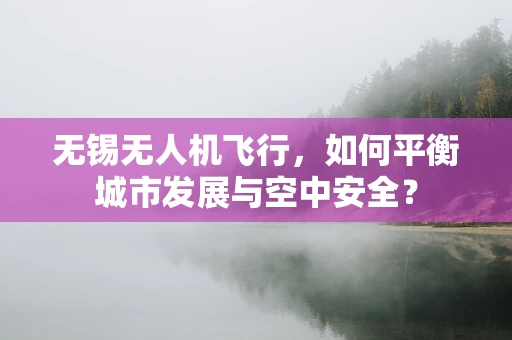 无锡无人机飞行，如何平衡城市发展与空中安全？